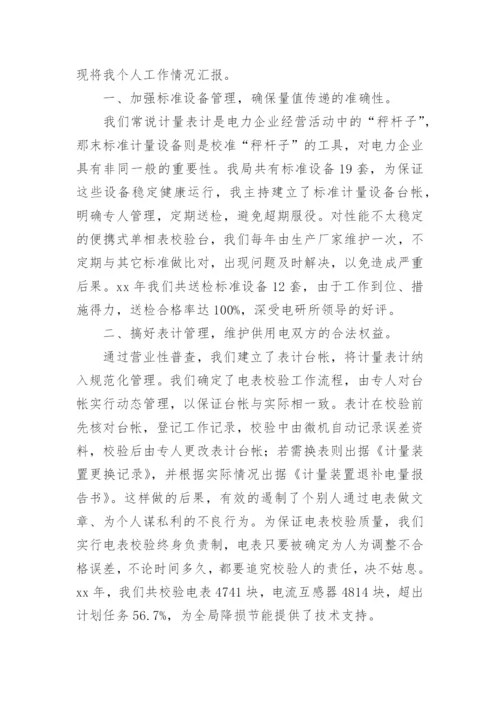 现将我个人工作情况汇报。

一、加强标准设备管理，确保量值传递的准确性。

我们常说计量表计是电力企业经营活动中的“秤杆子”，那末标准计量设备则是校准“秤杆子”的工具，对电力企业具有非同一般的重要性。我局共有标准设备19套，为保证这些设备稳定健康运行，我主持建立了标准计量设备台帐，明确专人管理，定期送检，避免超期服役。对性能不太稳定的便携式单相表校验台，我们每年由生产厂家维护一次，不定期与其它标准做比对，出现问题及时解决，以免造成严重后果。xx年我们共送检标准设备12套，由于工作到位、措施得力，送检合格率达100%，深受电研所领导的好评。

二、搞好表计管理，维护供用电双方的合法权益。

通过营业性普查，我们建立了表计台帐，将计量表计纳入规范化管理。我们确定了电表校验工作流程，由专人对台帐实行动态管理，以保证台帐与实际相一致。表计在校验前先核对台帐，登记工作记录，校验中由微机自动记录误差资料，校验后由专人更改表计台帐；若需换表则出据《计量装置更换记录》，并根据实际情况出据《计量装置退补电量报告书》。这样做的后果，有效的遏制了个别人通过电表做文章、为个人谋私利的不良行为。为保证电表校验质量，我们实行电表校验终身负责制，电表只要被确定为人为调整不合格误差，不论时间多久，都要追究校验人的责任，决不姑息。xx年，我们共校验电表4741块，电流互感器4814块，超出计划任务56.7%，为全局降损节能提供了技术支持。